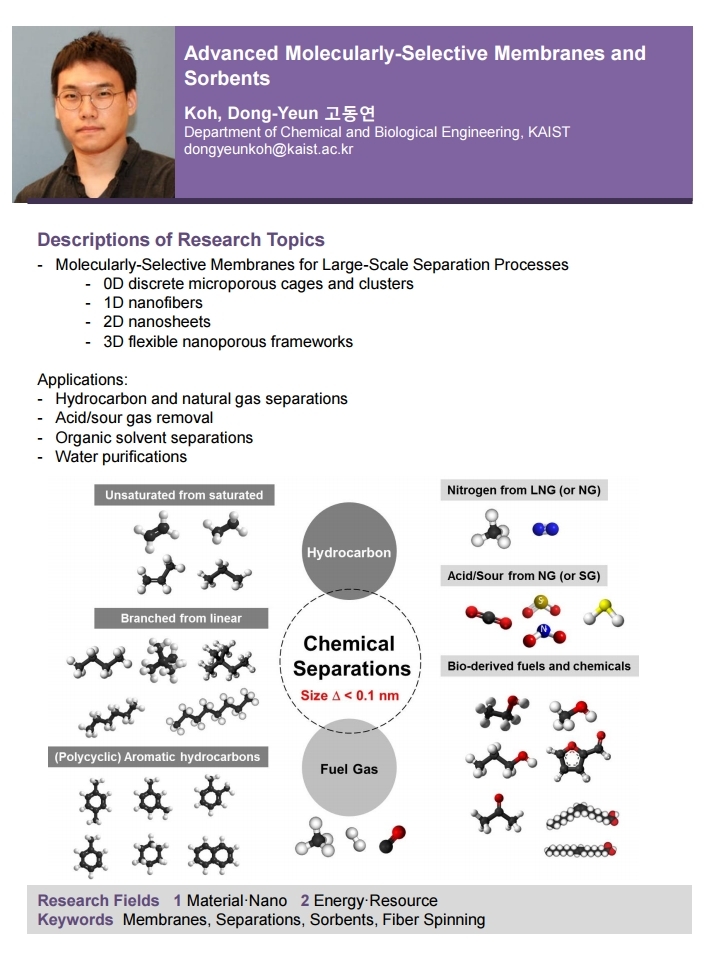 Advanced Molecularly-Selective Membranes and Sorbents

Koh, Dong-Yeun 고동연
Department of Chemical and Biological Engineering, KAIST
dongyeunkoh@kaist.ac.kr

Descriptions of Research Topics
- Molecularly-Selective Membranes for Large-Scale Separation Processes
- 0D discrete microporous cages and clusters
- 1D nanofibers
- 2D nanosheets
- 3D flexible nanoporous frameworks

Applications:
- Hydrocarbon and natural gas separations
- Acid/sour gas removal
- Organic solvent separations
- Water purifications

Unsaturated from saturated

Branched from linear

(Polycyclic) Aromatic hydrocarbons

Hydrocarbon

Chemical Separations
Size Δ < 0.1 nm

Fuel Gas

Nitrogen from LNG (or NG)

Acid/Sour from NG (or SG)

S

N

Bio-derived fuels and chemicals

Research Fields 1 Material·Nano 2 Energy·Resource
Keywords Membranes, Separations, Sorbents, Fiber Spinning